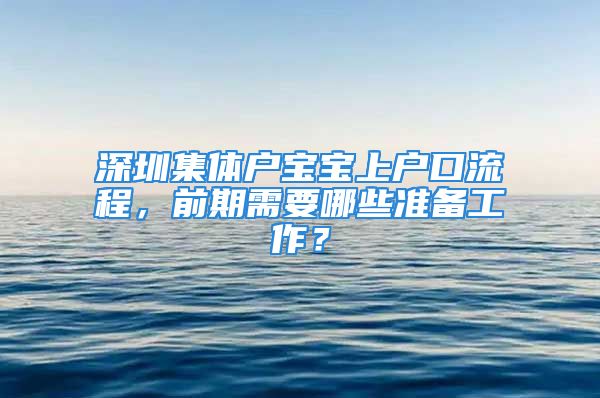 深圳集体户宝宝上户口流程，前期需要哪些准备工作？